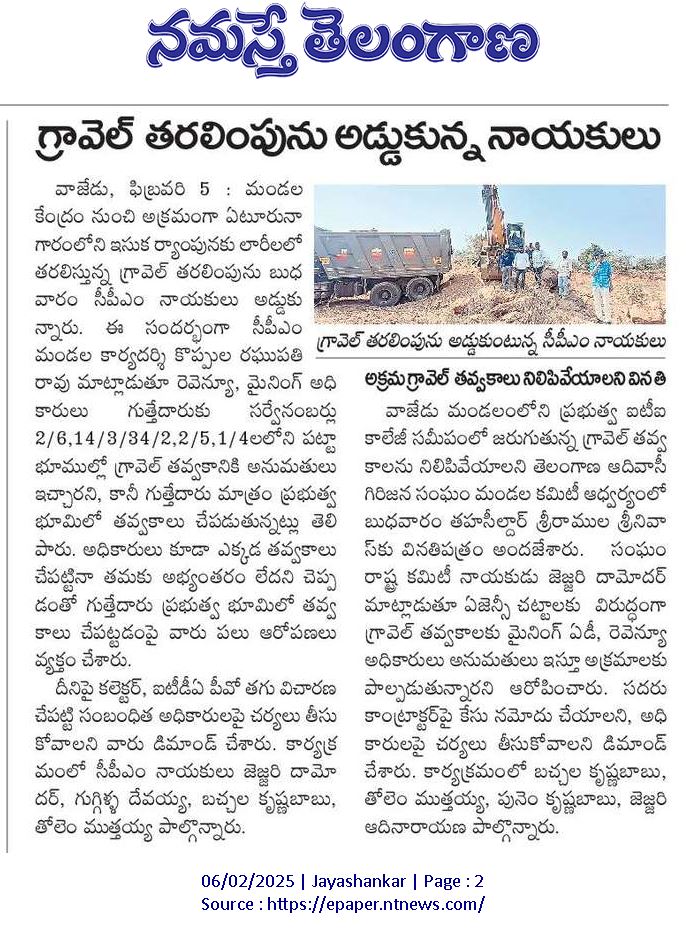 నమస్తే తెలంగాణ

గ్రావెల్ తరలింపును అడ్డుకున్న నాయకులు

వాజేడు, ఫిబ్రవరి 5 : మండల కేంద్రం నుంచి అక్రమంగా ఏటూరునాగారంలోని ఇసుక ర్యాంపునకు లారీలలో తరలిస్తున్న గ్రావెల్ తరలింపును బుధవారం సీపీఎం నాయకులు అడ్డుకున్నారు. ఈ సందర్భంగా సీపీఎం మండల కార్యదర్శి కొప్పుల రఘుపతి రావు మాట్లాడుతూ రెవెన్యూ, మైనింగ్ అధికారులు గుత్తేదారుకు సర్వేనంబర్లు 2/6,14/3/34/2,2/5,1/4లలోని పట్టా భూముల్లో గ్రావెల్ తవ్వకానికి అనుమతులు ఇచ్చారని, కానీ గుత్తేదారు మాత్రం ప్రభుత్వ భూమిలో తవ్వకాలు చేపడుతున్నట్లు తెలిపారు. అధికారులు కూడా ఎక్కడ తవ్వకాలు చేపట్టినా తమకు అభ్యంతరం లేదని చెప్పడంతో గుత్తేదారు ప్రభుత్వ భూమిలో తవ్వకాలు చేపట్టడంపై వారు పలు ఆరోపణలు వ్యక్తం చేశారు.

దీనిపై కలెక్టర్, ఐటీడీఏ పీవో తగు విచారణ చేపట్టి సంబంధిత అధికారులపై చర్యలు తీసుకోవాలని వారు డిమాండ్ చేశారు. కార్యక్రమంలో సీపీఎం నాయకులు జెజ్జరి దామోదర్, గుగ్గిళ్ళ దేవయ్య, బచ్చల కృష్ణబాబు, తోలెం ముత్తయ్య పాల్గొన్నారు.

గ్రావెల్ తరలింపును అడ్డుకుంటున్న సీపీఎం నాయకులు

అక్రమ గ్రావెల్ తవ్వకాలు నిలిపివేయాలని వినతి

వాజేడు మండలంలోని ప్రభుత్వ ఐటీఐ కాలేజీ సమీపంలో జరుగుతున్న గ్రావెల్ తవ్వకాలను నిలిపివేయాలని తెలంగాణ ఆదివాసీ గిరిజన సంఘం మండల కమిటీ ఆధ్వర్యంలో బుధవారం తహసీల్దార్ శ్రీరాముల శ్రీనివాస్‌కు వినతిపత్రం అందజేశారు. సంఘం రాష్ట్ర కమిటీ నాయకుడు జెజ్జరి దామోదర్ మాట్లాడుతూ ఏజెన్సీ చట్టాలకు విరుద్ధంగా గ్రావెల్ తవ్వకాలకు మైనింగ్ ఏడీ, రెవెన్యూ అధికారులు అనుమతులు ఇస్తూ అక్రమాలకు పాల్పడుతున్నారని ఆరోపించారు. సదరు కాంట్రాక్టర్‌పై కేసు నమోదు చేయాలని, అధికారులపై చర్యలు తీసుకోవాలని డిమాండ్ చేశారు. కార్యక్రమంలో బచ్చల కృష్ణబాబు, తోలెం ముత్తయ్య, పునెం కృష్ణబాబు, జెజ్జరి ఆదినారాయణ పాల్గొన్నారు.

06/02/2025 | Jayashankar | Page : 2
Source : https://epaper.ntnews.com/